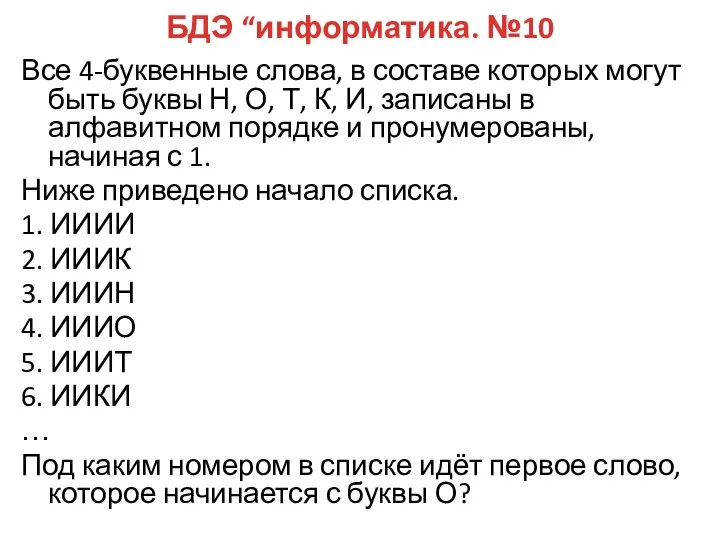 БДЭ “информатика. №10

Все 4-буквенные слова, в составе которых могут быть буквы Н, О, Т, К, И, записаны в алфавитном порядке и пронумерованы, начиная с 1.

Ниже приведено начало списка.

1. ИИИИ

2. ИИИК

3. ИИИН

4. ИИИО

5. ИИИТ

6. ИИКИ

…

Под каким номером в списке идёт первое слово, которое начинается с буквы О?